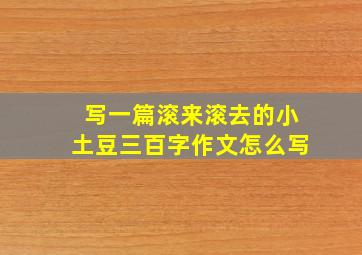 写一篇滚来滚去的小土豆三百字作文怎么写